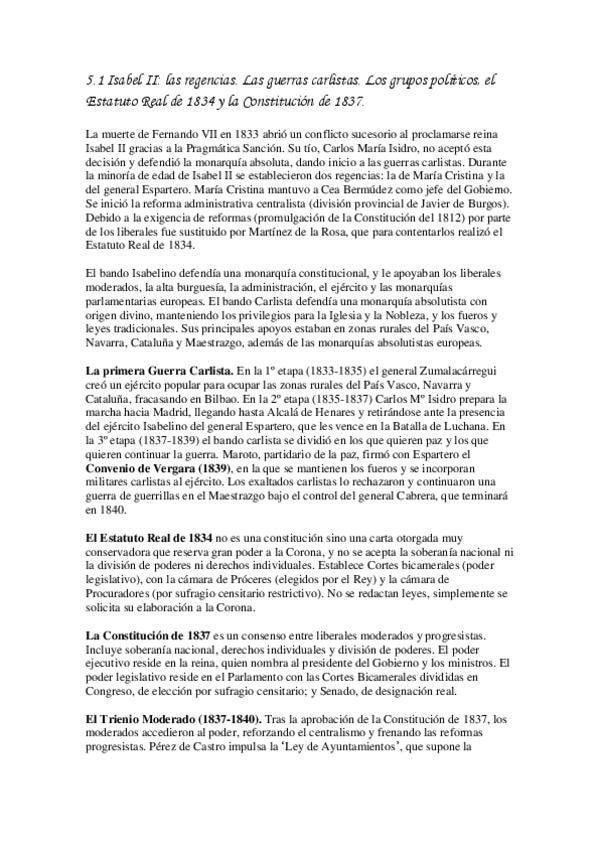 5.1 Isabel II: las regencias. Las guerras carlistas. Los grupos políticos, el Estatuto Real de 1834 y la Constitución de 1837.

La muerte de Fernando VII en 1833 abrió un conflicto sucesorio al proclamarse reina Isabel II gracias a la Pragmática Sanción. Su tío, Carlos María Isidro, no aceptó esta decisión y defendió la monarquía absoluta, dando inicio a las guerras carlistas. Durante la minoría de edad de Isabel II se establecieron dos regencias: la de María Cristina y la del general Espartero. María Cristina mantuvo a Cea Bermúdez como jefe del Gobierno. Se inició la reforma administrativa centralista (división provincial de Javier de Burgos). Debido a la exigencia de reformas (promulgación de la Constitución del 1812) por parte de los liberales fue sustituido por Martínez de la Rosa, que para contentarlos realizó el Estatuto Real de 1834.

El bando Isabelino defendía una monarquía constitucional, y le apoyaban los liberales moderados, la alta burguesía, la administración, el ejército y las monarquías parlamentarias europeas. El bando Carlista defendía una monarquía absolutista con origen divino, manteniendo los privilegios para la Iglesia y la Nobleza, y los fueros y leyes tradicionales. Sus principales apoyos estaban en zonas rurales del País Vasco, Navarra, Cataluña y Maestrazgo, además de las monarquías absolutistas europeas.

La primera Guerra Carlista. En la 1º etapa (1833-1835) el general Zumalacárregui creó un ejército popular para ocupar las zonas rurales del País Vasco, Navarra y Cataluña, fracasando en Bilbao. En la 2º etapa (1835-1837) Carlos Mº Isidro prepara la marcha hacia Madrid, llegando hasta Alcalá de Henares y retirándose ante la presencia del ejército Isabelino del general Espartero, que les vence en la Batalla de Luchana. En la 3º etapa (1837-1839) el bando carlista se dividió en los que quieren paz y los que quieren continuar la guerra. Maroto, partidario de la paz, firmó con Espartero el Convenio de Vergara (1839), en la que se mantienen los fueros y se incorporan militares carlistas al ejército. Los exaltados carlistas lo rechazaron y continuaron una guerra de guerrillas en el Maestrazgo bajo el control del general Cabrera, que terminará en 1840.

El Estatuto Real de 1834 no es una constitución sino una carta otorgada muy conservadora que reserva gran poder a la Corona, y no se acepta la soberanía nacional ni la división de poderes ni derechos individuales. Establece Cortes bicamerales (poder legislativo), con la cámara de Próceres (elegidos por el Rey) y la cámara de Procuradores (por sufragio censitario restrictivo). No se redactan leyes, simplemente se solicita su elaboración a la Corona.

La Constitución de 1837 es un consenso entre liberales moderados y progresistas. Incluye soberanía nacional, derechos individuales y división de poderes. El poder ejecutivo reside en la reina, quien nombra al presidente del Gobierno y los ministros. El poder legislativo reside en el Parlamento con las Cortes Bicamerales divididas en Congreso, de elección por sufragio censitario; y Senado, de designación real.

El Trienio Moderado (1837-1840). Tras la aprobación de la Constitución de 1837, los moderados accedieron al poder, reforzando el centralismo y frenando las reformas progresistas. Pérez de Castro impulsa la 'Ley de Ayuntamientos', que supone la